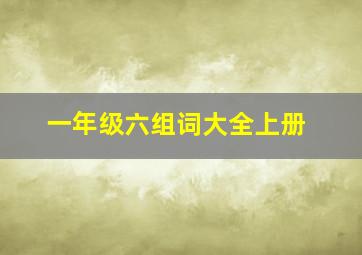 一年级六组词大全上册